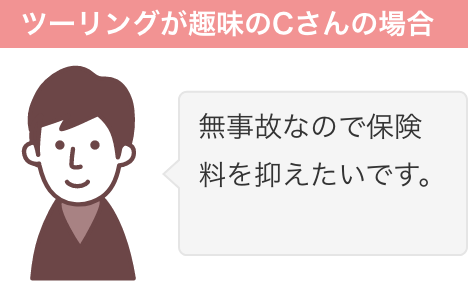 ツーリングが趣味のCさんの場合

無事故なので保険料を抑えたいです。